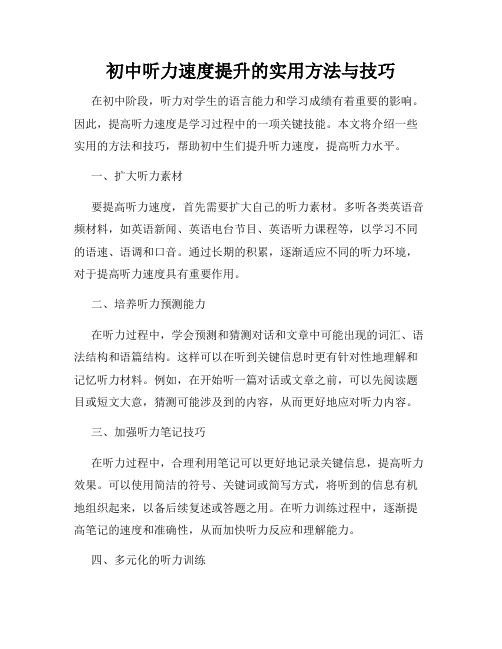 初中听力速度提升的实用方法与技巧

在初中阶段，听力对学生的语言能力和学习成绩有着重要的影响。因此，提高听力速度是学习过程中的一项关键技能。本文将介绍一些实用的方法和技巧，帮助初中生们提升听力速度，提高听力水平。

一、扩大听力素材

要提高听力速度，首先需要扩大自己的听力素材。多听各类英语音频材料，如英语新闻、英语电台节目、英语听力课程等，以学习不同的语速、语调和口音。通过长期的积累，逐渐适应不同的听力环境，对于提高听力速度具有重要作用。

二、培养听力预测能力

在听力过程中，学会预测和猜测对话和文章中可能出现的词汇、语法结构和语篇结构。这样可以在听到关键信息时更有针对性地理解和记忆听力材料。例如，在开始听一篇对话或文章之前，可以先阅读题目或短文大意，猜测可能涉及到的内容，从而更好地应对听力内容。

三、加强听力笔记技巧

在听力过程中，合理利用笔记可以更好地记录关键信息，提高听力效果。可以使用简洁的符号、关键词或简写方式，将听到的信息有机地组织起来，以备后续复述或答题之用。在听力训练过程中，逐渐提高笔记的速度和准确性，从而加快听力反应和理解能力。

四、多元化的听力训练